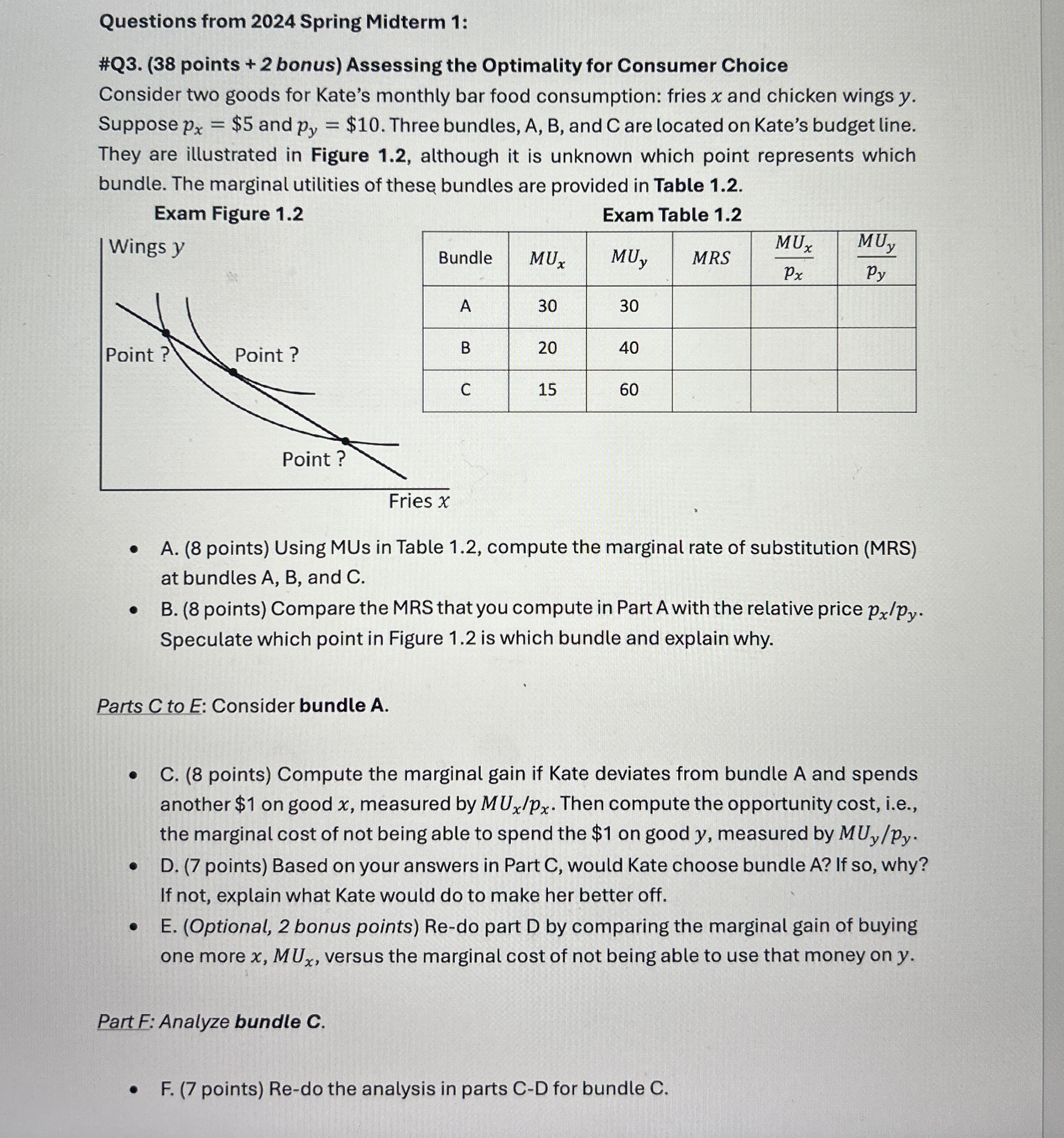 Questions from 2024 Spring Midterm 1:

#Q3. (38 points + 2 bonus) Assessing the Optimality for Consumer Choice
Consider two goods for Kate's monthly bar food consumption: fries $x$ and chicken wings $y$. Suppose $p_x = \$5$ and $p_y = \$10$. Three bundles, A, B, and C are located on Kate's budget line. They are illustrated in Figure 1.2, although it is unknown which point represents which bundle. The marginal utilities of these bundles are provided in Table 1.2.

Exam Figure 1.2

Wings $y$

Point ?

Point ?

Point ?

Fries $x$

Exam Table 1.2

| Bundle | $MU_x$ | $MU_y$ | $MRS$ | $\frac{MU_x}{p_x}$ | $\frac{MU_y}{p_y}$ |
|---|---|---|---|---|---|
| A | 30 | 30 | | | |
| B | 20 | 40 | | | |
| C | 15 | 60 | | | |

• A. (8 points) Using MUs in Table 1.2, compute the marginal rate of substitution (MRS) at bundles A, B, and C.
• B. (8 points) Compare the MRS that you compute in Part A with the relative price $p_x/p_y$. Speculate which point in Figure 1.2 is which bundle and explain why.

Parts C to E: Consider bundle A.

• C. (8 points) Compute the marginal gain if Kate deviates from bundle A and spends another \$1 on good $x$, measured by $MU_x/p_x$. Then compute the opportunity cost, i.e., the marginal cost of not being able to spend the \$1 on good $y$, measured by $MU_y/p_y$.
• D. (7 points) Based on your answers in Part C, would Kate choose bundle A? If so, why? If not, explain what Kate would do to make her better off.
• E. (Optional, 2 bonus points) Re-do part D by comparing the marginal gain of buying one more $x$, $MU_x$, versus the marginal cost of not being able to use that money on $y$.

Part F: Analyze bundle C.

• F. (7 points) Re-do the analysis in parts C-D for bundle C.